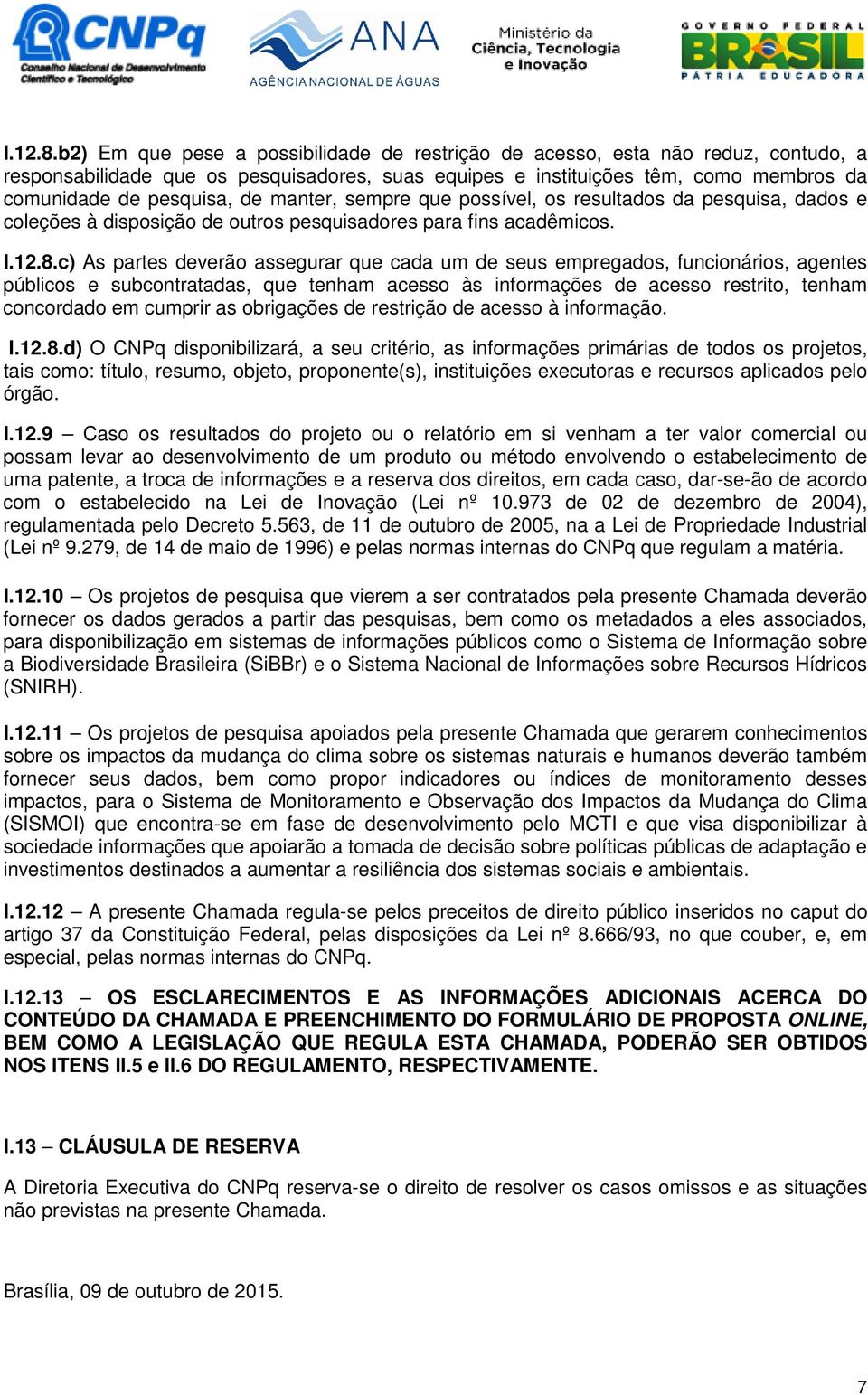 CNPq
Conselho Nacional de Desenvolvimento Científico e Tecnológico

ANA
AGÊNCIA NACIONAL DE ÁGUAS

Ministério da Ciência, Tecnologia e Inovação

GOVERNO FEDERAL
BRASIL
PÁTRIA EDUCADORA

I.12.8.b2) Em que pese a possibilidade de restrição de acesso, esta não reduz, contudo, a responsabilidade que os pesquisadores, suas equipes e instituições têm, como membros da comunidade de pesquisa, de manter, sempre que possível, os resultados da pesquisa, dados e coleções à disposição de outros pesquisadores para fins acadêmicos.

I.12.8.c) As partes deverão assegurar que cada um de seus empregados, funcionários, agentes públicos e subcontratadas, que tenham acesso às informações de acesso restrito, tenham concordado em cumprir as obrigações de restrição de acesso à informação.

I.12.8.d) O CNPq disponibilizará, a seu critério, as informações primárias de todos os projetos, tais como: título, resumo, objeto, proponente(s), instituições executoras e recursos aplicados pelo órgão.

I.12.9 – Caso os resultados do projeto ou o relatório em si venham a ter valor comercial ou possam levar ao desenvolvimento de um produto ou método envolvendo o estabelecimento de uma patente, a troca de informações e a reserva dos direitos, em cada caso, dar-se-ão de acordo com o estabelecido na Lei de Inovação (Lei nº 10.973 de 02 de dezembro de 2004), regulamentada pelo Decreto 5.563, de 11 de outubro de 2005, na a Lei de Propriedade Industrial (Lei nº 9.279, de 14 de maio de 1996) e pelas normas internas do CNPq que regulam a matéria.

I.12.10 – Os projetos de pesquisa que vierem a ser contratados pela presente Chamada deverão fornecer os dados gerados a partir das pesquisas, bem como os metadados a eles associados, para disponibilização em sistemas de informações públicos como o Sistema de Informação sobre a Biodiversidade Brasileira (SiBBr) e o Sistema Nacional de Informações sobre Recursos Hídricos (SNIRH).

I.12.11 – Os projetos de pesquisa apoiados pela presente Chamada que gerarem conhecimentos sobre os impactos da mudança do clima sobre os sistemas naturais e humanos deverão também fornecer seus dados, bem como propor indicadores ou índices de monitoramento desses impactos, para o Sistema de Monitoramento e Observação dos Impactos da Mudança do Clima (SISMOI) que encontra-se em fase de desenvolvimento pelo MCTI e que visa disponibilizar à sociedade informações que apoiarão a tomada de decisão sobre políticas públicas de adaptação e investimentos destinados a aumentar a resiliência dos sistemas sociais e ambientais.

I.12.12 – A presente Chamada regula-se pelos preceitos de direito público inseridos no caput do artigo 37 da Constituição Federal, pelas disposições da Lei nº 8.666/93, no que couber, e, em especial, pelas normas internas do CNPq.

I.12.13 – OS ESCLARECIMENTOS E AS INFORMAÇÕES ADICIONAIS ACERCA DO CONTEÚDO DA CHAMADA E PREENCHIMENTO DO FORMULÁRIO DE PROPOSTA ONLINE, BEM COMO A LEGISLAÇÃO QUE REGULA ESTA CHAMADA, PODERÃO SER OBTIDOS NOS ITENS II.5 e II.6 DO REGULAMENTO, RESPECTIVAMENTE.

I.13 – CLÁUSULA DE RESERVA

A Diretoria Executiva do CNPq reserva-se o direito de resolver os casos omissos e as situações não previstas na presente Chamada.

Brasília, 09 de outubro de 2015.

7